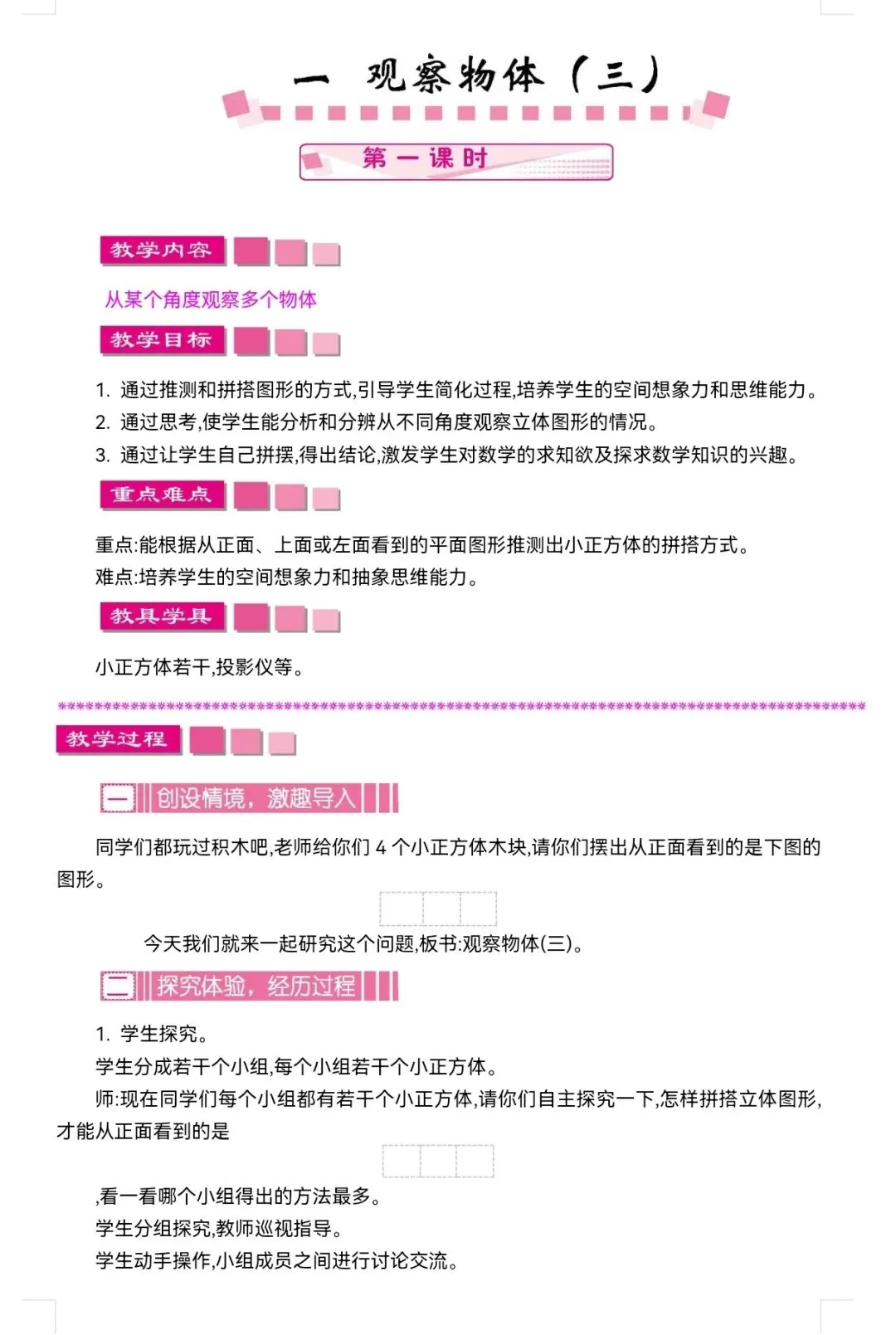 一 观察物体（三）

第一课时

教学内容

从某个角度观察多个物体

教学目标

1. 通过推测和拼搭图形的方式,引导学生简化过程,培养学生的空间想象力和思维能力。
2. 通过思考,使学生能分析和分辨从不同角度观察立体图形的情况。
3. 通过让学生自己拼摆,得出结论,激发学生对数学的求知欲及探求数学知识的兴趣。

重点难点

重点:能根据从正面、上面或左面看到的平面图形推测出小正方体的拼搭方式。
难点:培养学生的空间想象力和抽象思维能力。

教具学具

小正方体若干,投影仪等。

教学过程

一 创设情境，激趣导入

同学们都玩过积木吧,老师给你们 4 个小正方体木块,请你们摆出从正面看到的是下图的图形。

今天我们就来一起研究这个问题,板书:观察物体(三)。

二 探究体验，经历过程

1. 学生探究。
学生分成若干个小组,每个小组若干个小正方体。
师:现在同学们每个小组都有若干个小正方体,请你们自主探究一下,怎样拼搭立体图形,才能从正面看到的是
,看一看哪个小组得出的方法最多。
学生分组探究,教师巡视指导。
学生动手操作,小组成员之间进行讨论交流。